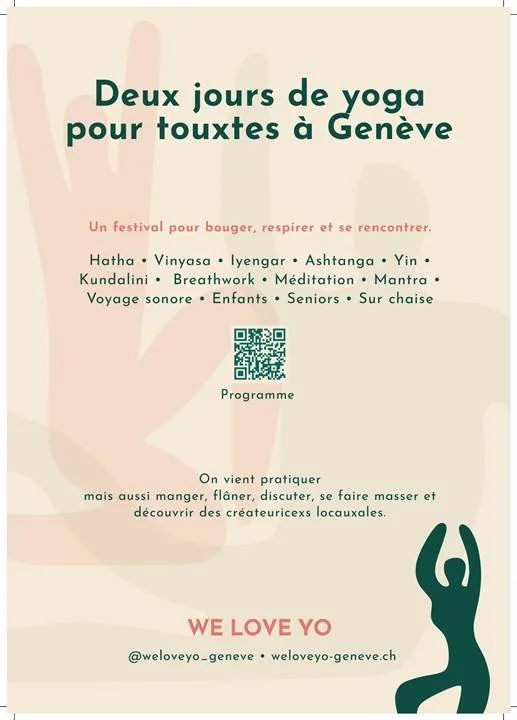 Deux jours de yoga pour touxtes à Genève

Un festival pour bouger, respirer et se rencontrer.

Hatha • Vinyasa • Iyengar • Ashtanga • Yin • Kundalini • Breathwork • Méditation • Mantra • Voyage sonore • Enfants • Seniors • Sur chaise

Programme

On vient pratiquer mais aussi manger, flâner, discuter, se faire masser et découvrir des créateuricexs locauxales.

WE LOVE YO

@weloveyo_geneve • weloveyo-geneve.ch